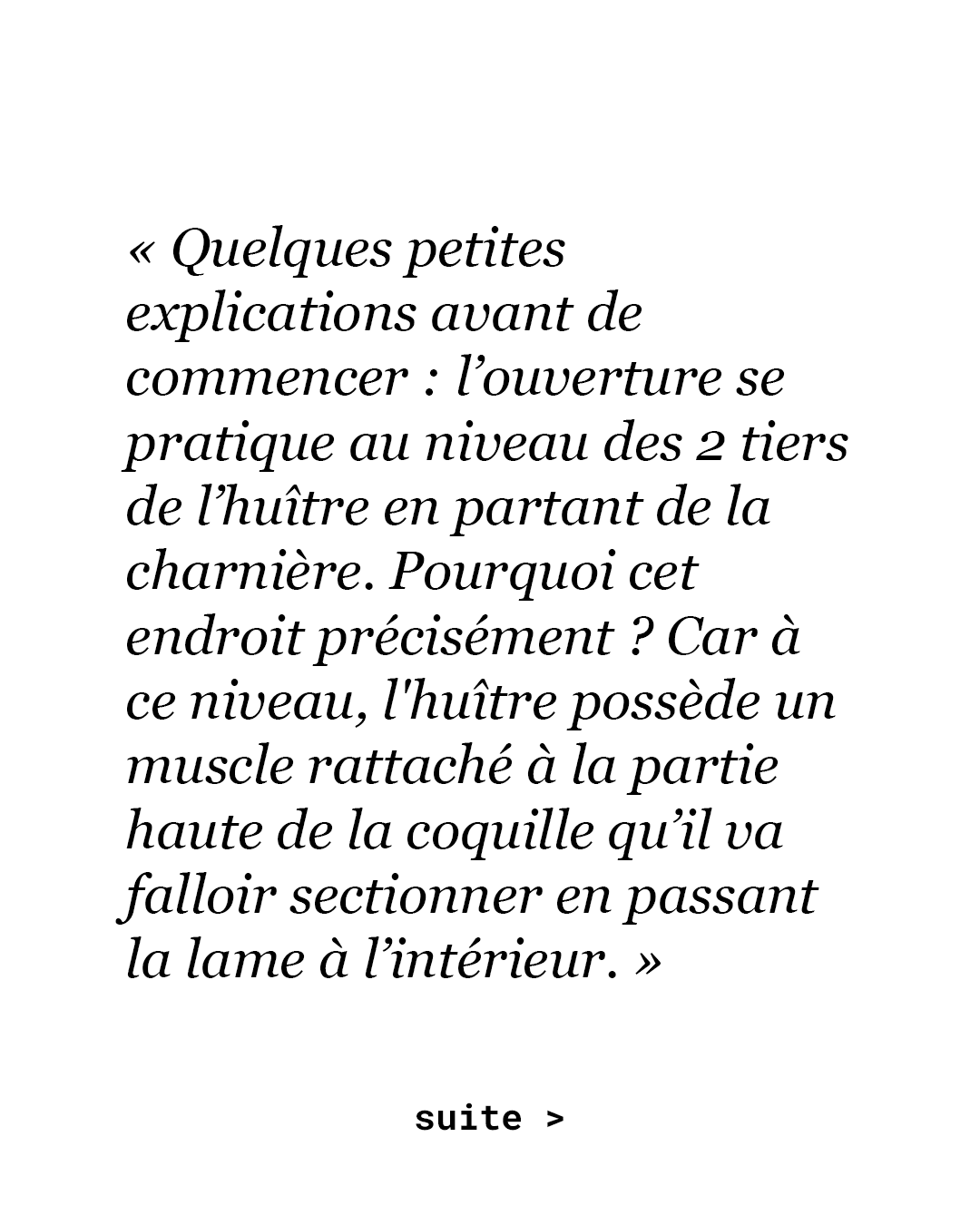 « Quelques petites explications avant de commencer : l’ouverture se pratique au niveau des 2 tiers de l’huître en partant de la charnière. Pourquoi cet endroit précisément ? Car à ce niveau, l'huître possède un muscle rattaché à la partie haute de la coquille qu’il va falloir sectionner en passant la lame à l’intérieur. »

suite >